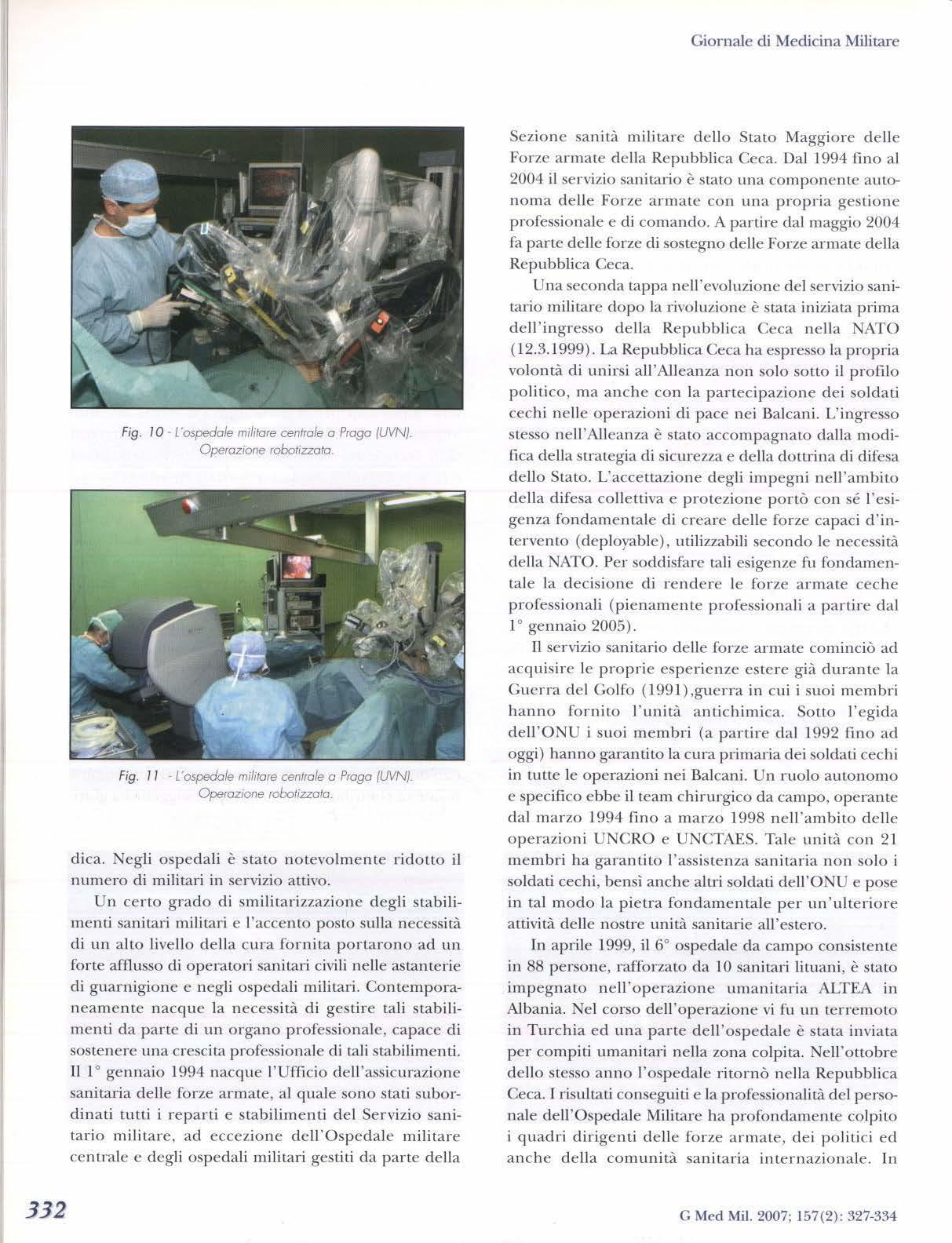 Giornale di Medicina Militare

Fig. 10 - L'ospedale militare centrale a Praga (UVN). Operazione robotizzata.

Fig. 11 - L'ospedale militare centrale a Praga (UVN). Operazione robotizzata.

dica. Negli ospedali è stato notevolmente ridotto il numero di militari in servizio attivo.

Un certo grado di smilitarizzazione degli stabilimenti sanitari militari e l'accento posto sulla necessità di un alto livello della cura fornita portarono ad un forte afflusso di operatori sanitari civili nelle astanterie di guarnigione e negli ospedali militari. Contemporaneamente nacque la necessità di gestire tali stabilimenti da parte di un organo professionale, capace di sostenere una crescita professionale di tali stabilimenti. Il 1° gennaio 1994 nacque l'Ufficio dell'assicurazione sanitaria delle forze armate, al quale sono stati subordinati tutti i reparti e stabilimenti del Servizio sanitario militare, ad eccezione dell'Ospedale militare centrale e degli ospedali militari gestiti da parte della Sezione sanità militare dello Stato Maggiore delle Forze armate della Repubblica Ceca. Dal 1994 fino al 2004 il servizio sanitario è stato una componente autonoma delle Forze armate con una propria gestione professionale e di comando. A partire dal maggio 2004 fa parte delle forze di sostegno delle Forze armate della Repubblica Ceca.

Una seconda tappa nell'evoluzione del servizio sanitario militare dopo la rivoluzione è stata iniziata prima dell'ingresso della Repubblica Ceca nella NATO (12.3.1999). La Repubblica Ceca ha espresso la propria volontà di unirsi all'Alleanza non solo sotto il profilo politico, ma anche con la partecipazione dei soldati cechi nelle operazioni di pace nei Balcani. L'ingresso stesso nell'Alleanza è stato accompagnato dalla modifica della strategia di sicurezza e della dottrina di difesa dello Stato. L'accettazione degli impegni nell'ambito della difesa collettiva e protezione portò con sé l'esigenza fondamentale di creare delle forze capaci d'intervento (deployable), utilizzabili secondo le necessità della NATO. Per soddisfare tali esigenze fu fondamentale la decisione di rendere le forze armate ceche professionali (pienamente professionali a partire dal 1° gennaio 2005).

Il servizio sanitario delle forze armate cominciò ad acquisire le proprie esperienze estere già durante la Guerra del Golfo (1991),guerra in cui i suoi membri hanno fornito l'unità antichimica. Sotto l'egida dell'ONU i suoi membri (a partire dal 1992 fino ad oggi) hanno garantito la cura primaria dei soldati cechi in tutte le operazioni nei Balcani. Un ruolo autonomo e specifico ebbe il team chirurgico da campo, operante dal marzo 1994 fino a marzo 1998 nell'ambito delle operazioni UNCRO e UNCTAES. Tale unità con 21 membri ha garantito l'assistenza sanitaria non solo i soldati cechi, bensì anche altri soldati dell'ONU e pose in tal modo la pietra fondamentale per un'ulteriore attività delle nostre unità sanitarie all'estero.

In aprile 1999, il 6° ospedale da campo consistente in 88 persone, rafforzato da 10 sanitari lituani, è stato impegnato nell'operazione umanitaria ALTEA in Albania. Nel corso dell'operazione vi fu un terremoto in Turchia ed una parte dell'ospedale è stata inviata per compiti umanitari nella zona colpita. Nell'ottobre dello stesso anno l'ospedale ritornò nella Repubblica Ceca. I risultati conseguiti e la professionalità del personale dell'Ospedale Militare ha profondamente colpito i quadri dirigenti delle forze armate, dei politici ed anche della comunità sanitaria internazionale. In

332

G Med Mil. 2007; 157(2): 327-334